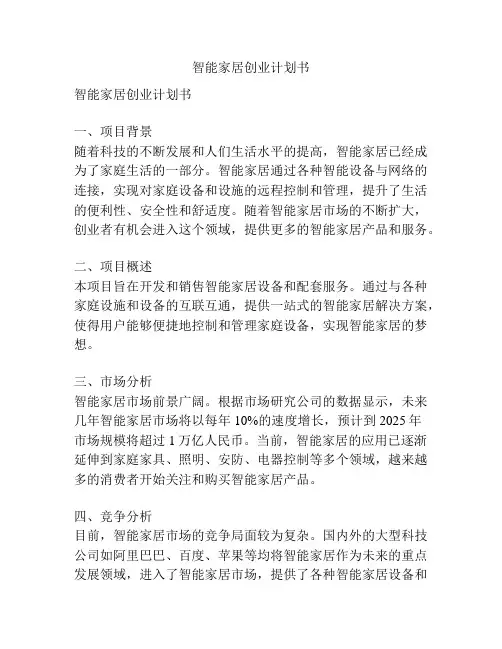 智能家居创业计划书

智能家居创业计划书

一、项目背景
随着科技的不断发展和人们生活水平的提高，智能家居已经成为了家庭生活的一部分。智能家居通过各种智能设备与网络的连接，实现对家庭设备和设施的远程控制和管理，提升了生活的便利性、安全性和舒适度。随着智能家居市场的不断扩大，创业者有机会进入这个领域，提供更多的智能家居产品和服务。

二、项目概述
本项目旨在开发和销售智能家居设备和配套服务。通过与各种家庭设施和设备的互联互通，提供一站式的智能家居解决方案，使得用户能够便捷地控制和管理家庭设备，实现智能家居的梦想。

三、市场分析
智能家居市场前景广阔。根据市场研究公司的数据显示，未来几年智能家居市场将以每年 10%的速度增长，预计到 2025 年市场规模将超过 1 万亿人民币。当前，智能家居的应用已逐渐延伸到家庭家具、照明、安防、电器控制等多个领域，越来越多的消费者开始关注和购买智能家居产品。

四、竞争分析
目前，智能家居市场的竞争局面较为复杂。国内外的大型科技公司如阿里巴巴、百度、苹果等均将智能家居作为未来的重点发展领域，进入了智能家居市场，提供了各种智能家居设备和